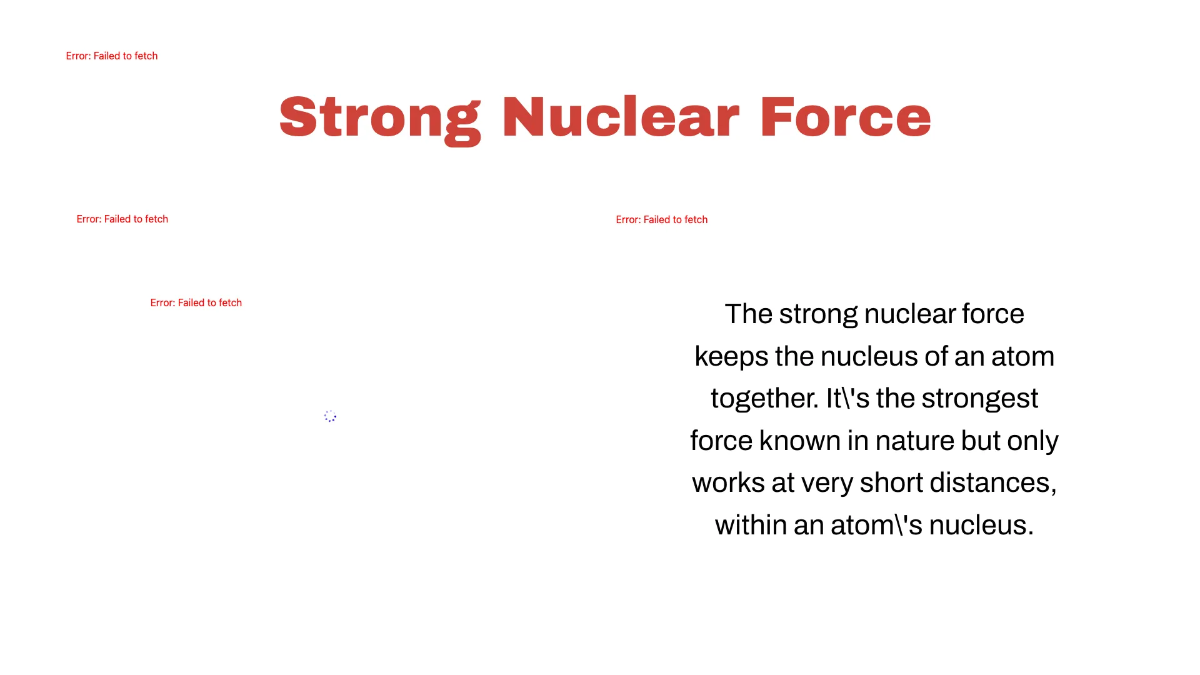 Error: Failed to fetch

Strong Nuclear Force

Error: Failed to fetch

Error: Failed to fetch

Error: Failed to fetch

The strong nuclear force keeps the nucleus of an atom together. It\'s the strongest force known in nature but only works at very short distances, within an atom\'s nucleus.